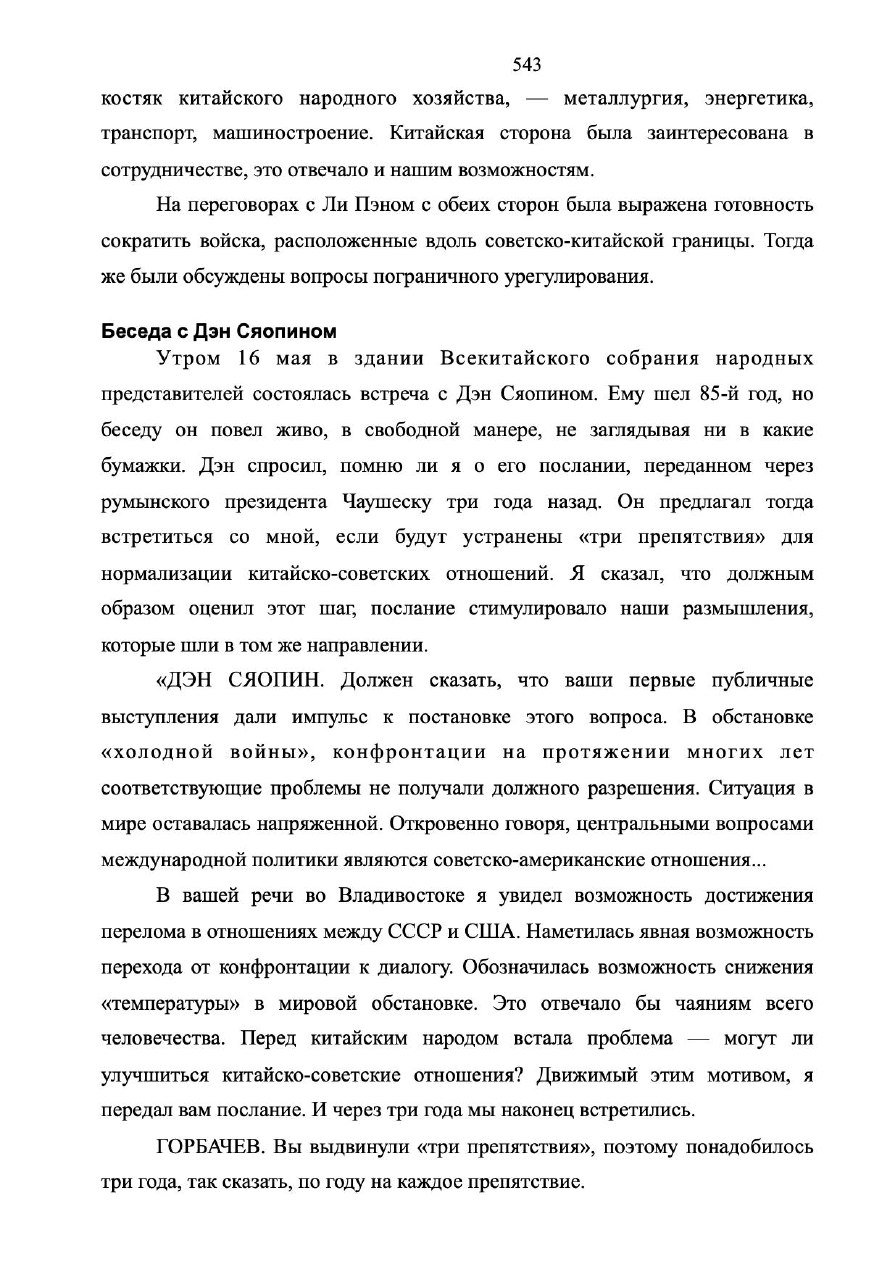 543

костяк китайского народного хозяйства, — металлургия, энергетика, транспорт, машиностроение. Китайская сторона была заинтересована в сотрудничестве, это отвечало и нашим возможностям.

На переговорах с Ли Пэном с обеих сторон была выражена готовность сократить войска, расположенные вдоль советско-китайской границы. Тогда же были обсуждены вопросы пограничного урегулирования.

Беседа с Дэн Сяопином

Утром 16 мая в здании Всекитайского собрания народных представителей состоялась встреча с Дэн Сяопином. Ему шел 85-й год, но беседу он повел живо, в свободной манере, не заглядывая ни в какие бумажки. Дэн спросил, помню ли я о его послании, переданном через румынского президента Чаушеску три года назад. Он предлагал тогда встретиться со мной, если будут устранены «три препятствия» для нормализации китайско-советских отношений. Я сказал, что должным образом оценил этот шаг, послание стимулировало наши размышления, которые шли в том же направлении.

«ДЭН СЯОПИН. Должен сказать, что ваши первые публичные выступления дали импульс к постановке этого вопроса. В обстановке «холодной войны», конфронтации на протяжении многих лет соответствующие проблемы не получали должного разрешения. Ситуация в мире оставалась напряженной. Откровенно говоря, центральными вопросами международной политики являются советско-американские отношения...

В вашей речи во Владивостоке я увидел возможность достижения перелома в отношениях между СССР и США. Наметилась явная возможность перехода от конфронтации к диалогу. Обозначилась возможность снижения «температуры» в мировой обстановке. Это отвечало бы чаяниям всего человечества. Перед китайским народом встала проблема — могут ли улучшиться китайско-советские отношения? Движимый этим мотивом, я передал вам послание. И через три года мы наконец встретились.

ГОРБАЧЕВ. Вы выдвинули «три препятствия», поэтому понадобилось три года, так сказать, по году на каждое препятствие.